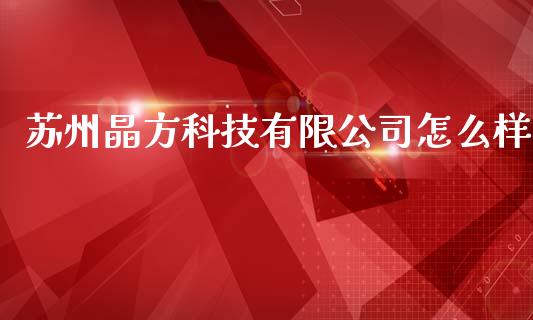 苏州晶方科技有限公司怎么样